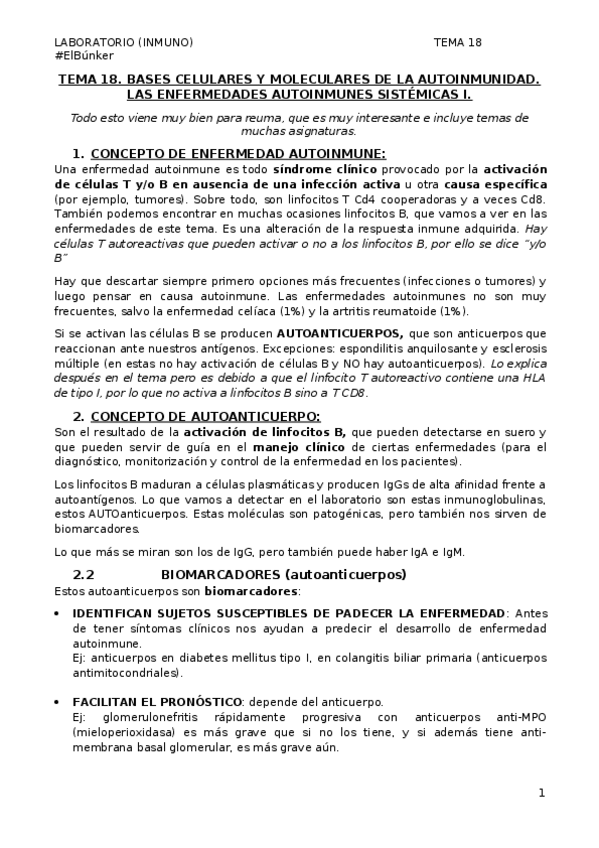 LABORATORIO (INMUNO) TEMA 18
#ElBúnker

TEMA 18. BASES CELULARES Y MOLECULARES DE LA AUTOINMUNIDAD. LAS ENFERMEDADES AUTOINMUNES SISTÉMICAS I.

Todo esto viene muy bien para reuma, que es muy interesante e incluye temas de muchas asignaturas.

1. CONCEPTO DE ENFERMEDAD AUTOINMUNE:
Una enfermedad autoinmune es todo síndrome clínico provocado por la activación de células T y/o B en ausencia de una infección activa u otra causa específica (por ejemplo, tumores). Sobre todo, son linfocitos T Cd4 cooperadoras y a veces Cd8. También podemos encontrar en muchas ocasiones linfocitos B, que vamos a ver en las enfermedades de este tema. Es una alteración de la respuesta inmune adquirida. Hay células T autoreactivas que pueden activar o no a los linfocitos B, por ello se dice "y/o B"

Hay que descartar siempre primero opciones más frecuentes (infecciones o tumores) y luego pensar en causa autoinmune. Las enfermedades autoinmunes no son muy frecuentes, salvo la enfermedad celíaca (1%) y la artritis reumatoide (1%).

Si se activan las células B se producen AUTOANTICUERPOS, que son anticuerpos que reaccionan ante nuestros antígenos. Excepciones: espondilitis anquilosante y esclerosis múltiple (en estas no hay activación de células B y NO hay autoanticuerpos). Lo explica después en el tema pero es debido a que el linfocito T autoreactivo contiene una HLA de tipo I, por lo que no activa a linfocitos B sino a T CD8.

2. CONCEPTO DE AUTOANTICUERPO:
Son el resultado de la activación de linfocitos B, que pueden detectarse en suero y que pueden servir de guía en el manejo clínico de ciertas enfermedades (para el diagnóstico, monitorización y control de la enfermedad en los pacientes).

Los linfocitos B maduran a células plasmáticas y producen IgGs de alta afinidad frente a autoantígenos. Lo que vamos a detectar en el laboratorio son estas inmunoglobulinas, estos AUTOanticuerpos. Estas moléculas son patogénicas, pero también nos sirven de biomarcadores.

Lo que más se miran son los de IgG, pero también puede haber IgA e IgM.

2.2 BIOMARCADORES (autoanticuerpos)
Estos autoanticuerpos son biomarcadores:

• IDENTIFICAN SUJETOS SUSCEPTIBLES DE PADECER LA ENFERMEDAD: Antes de tener síntomas clínicos nos ayudan a predecir el desarrollo de enfermedad autoinmune.
Ej: anticuerpos en diabetes mellitus tipo I, en colangitis biliar primaria (anticuerpos antimitocondriales).

• FACILITAN EL PRONÓSTICO: depende del anticuerpo.
Ej: glomerulonefritis rápidamente progresiva con anticuerpos anti-MPO (mieloperioxidasa) es más grave que si no los tiene, y si además tiene anti-membrana basal glomerular, es más grave aún.

1